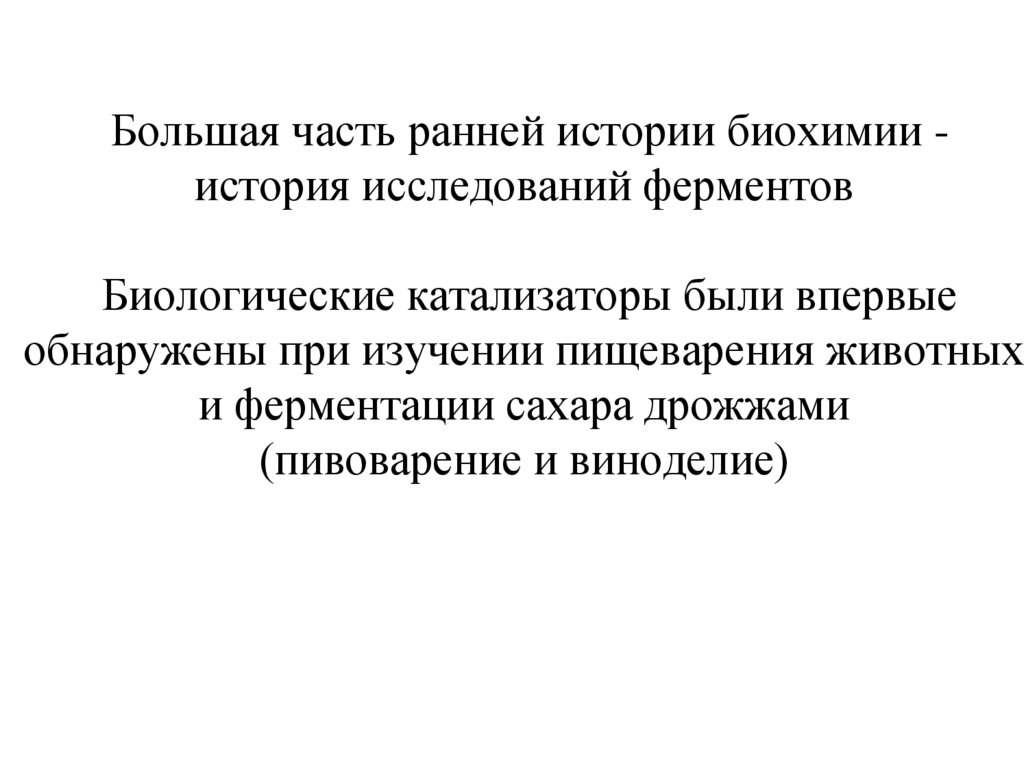 Большая часть ранней истории биохимии - история исследований ферментов

Биологические катализаторы были впервые обнаружены при изучении пищеварения животных и ферментации сахара дрожжами (пивоварение и виноделие)